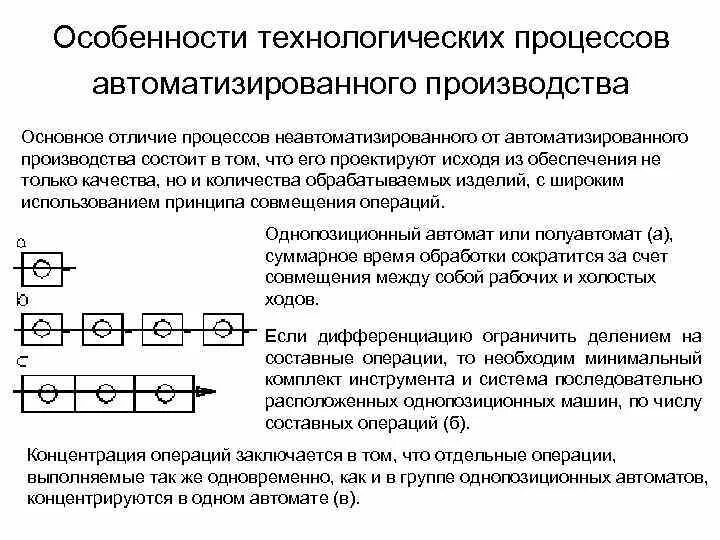 Особенности технологических процессов автоматизированного производства

Основное отличие процессов неавтоматизированного от автоматизированного производства состоит в том, что его проектируют исходя из обеспечения не только качества, но и количества обрабатываемых изделий, с широким использованием принципа совмещения операций.

a

b

c

Однопозиционный автомат или полуавтомат (а), суммарное время обработки сократится за счет совмещения между собой рабочих и холостых ходов.

Если дифференциацию ограничить делением на составные операции, то необходим минимальный комплект инструмента и система последовательно расположенных однопозиционных машин, по числу составных операций (б).

Концентрация операций заключается в том, что отдельные операции, выполняемые так же одновременно, как и в группе однопозиционных автоматов, концентрируются в одном автомате (в).